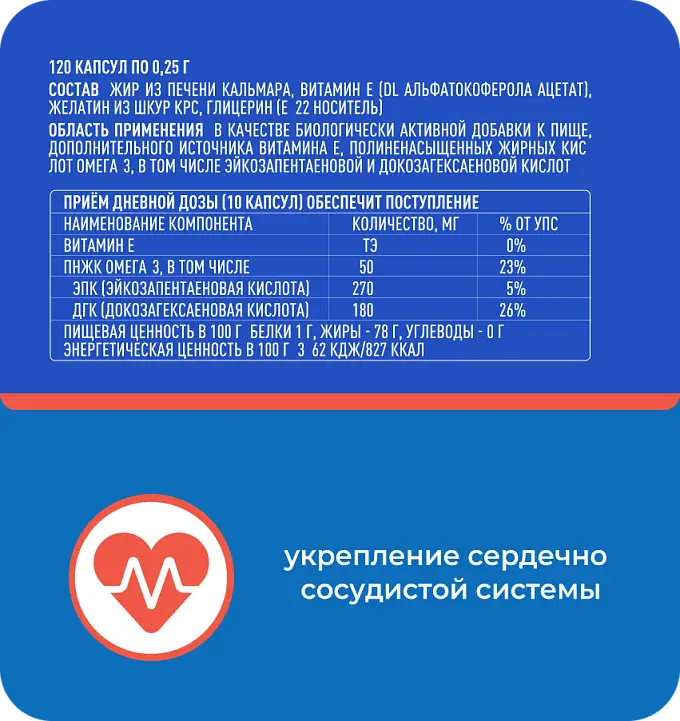 120 КАПСУЛ ПО 0,25 Г

СОСТАВ ЖИР ИЗ ПЕЧЕНИ КАЛЬМАРА, ВИТАМИН Е (DL АЛЬФАТОКОФЕРОЛА АЦЕТАТ), ЖЕЛАТИН ИЗ ШКУР КРС, ГЛИЦЕРИН (Е 22 НОСИТЕЛЬ)

ОБЛАСТЬ ПРИМЕНЕНИЯ В КАЧЕСТВЕ БИОЛОГИЧЕСКИ АКТИВНОЙ ДОБАВКИ К ПИЩЕ, ДОПОЛНИТЕЛЬНОГО ИСТОЧНИКА ВИТАМИНА Е, ПОЛИНЕНАСЫЩЕННЫХ ЖИРНЫХ КИС ЛОТ ОМЕГА 3, В ТОМ ЧИСЛЕ ЭЙКОЗАПЕНТАЕНОВОЙ И ДОКОЗАГЕКСАЕНОВОЙ КИСЛОТ

| ПРИЁМ ДНЕВНОЙ ДОЗЫ (10 КАПСУЛ) ОБЕСПЕЧИТ ПОСТУПЛЕНИЕ | | |
|---|---|---|
| НАИМЕНОВАНИЕ КОМПОНЕНТА | КОЛИЧЕСТВО, МГ | % ОТ УПС |
| ВИТАМИН Е | ТЭ | 0% |
| ПНЖК ОМЕГА 3, В ТОМ ЧИСЛЕ | 50 | 23% |
| ЭПК (ЭЙКОЗАПЕНТАЕНОВАЯ КИСЛОТА) | 270 | 5% |
| ДГК (ДОКОЗАГЕКСАЕНОВАЯ КИСЛОТА) | 180 | 26% |
| ПИЩЕВАЯ ЦЕННОСТЬ В 100 Г БЕЛКИ 1 Г, ЖИРЫ - 78 Г, УГЛЕВОДЫ - 0 Г ЭНЕРГЕТИЧЕСКАЯ ЦЕННОСТЬ В 100 Г 3 62 КДЖ/827 ККАЛ | | |

укрепление сердечно сосудистой системы